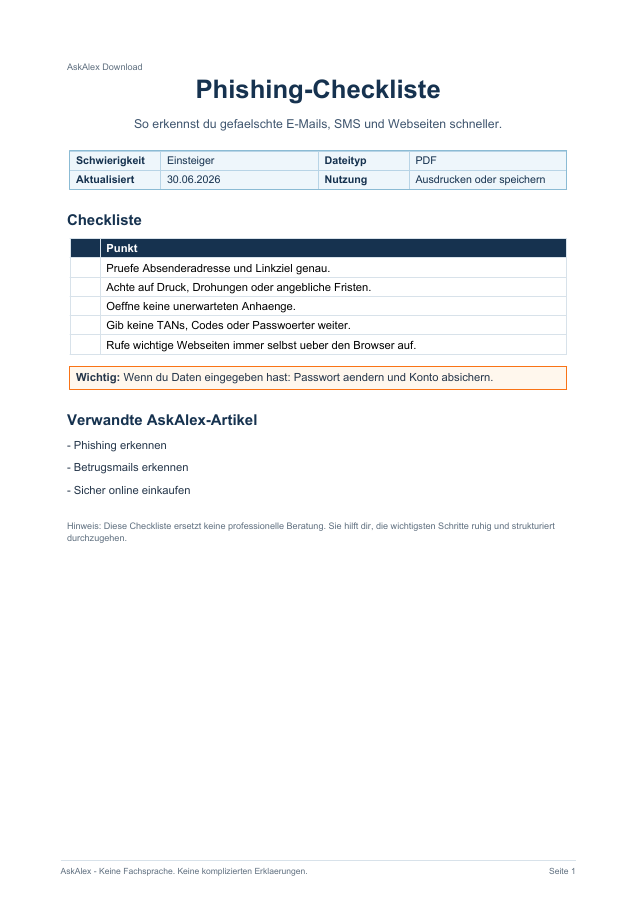 AskAlex Download

Phishing-Checkliste

So erkennst du gefaelschte E-Mails, SMS und Webseiten schneller.

| Schwierigkeit | Einsteiger | Dateityp | PDF |
|---|---|---|---|
| Aktualisiert | 30.06.2026 | Nutzung | Ausdrucken oder speichern |

Checkliste

|  | Punkt |
|---|---|
|  | Pruefe Absenderadresse und Linkziel genau. |
|  | Achte auf Druck, Drohungen oder angebliche Fristen. |
|  | Oeffne keine unerwarteten Anhaenge. |
|  | Gib keine TANs, Codes oder Passwoerter weiter. |
|  | Rufe wichtige Webseiten immer selbst ueber den Browser auf. |

Wichtig: Wenn du Daten eingegeben hast: Passwort aendern und Konto absichern.

Verwandte AskAlex-Artikel

- Phishing erkennen

- Betrugsmails erkennen

- Sicher online einkaufen

Hinweis: Diese Checkliste ersetzt keine professionelle Beratung. Sie hilft dir, die wichtigsten Schritte ruhig und strukturiert durchzugehen.

AskAlex - Keine Fachsprache. Keine komplizierten Erklaerungen.

Seite 1